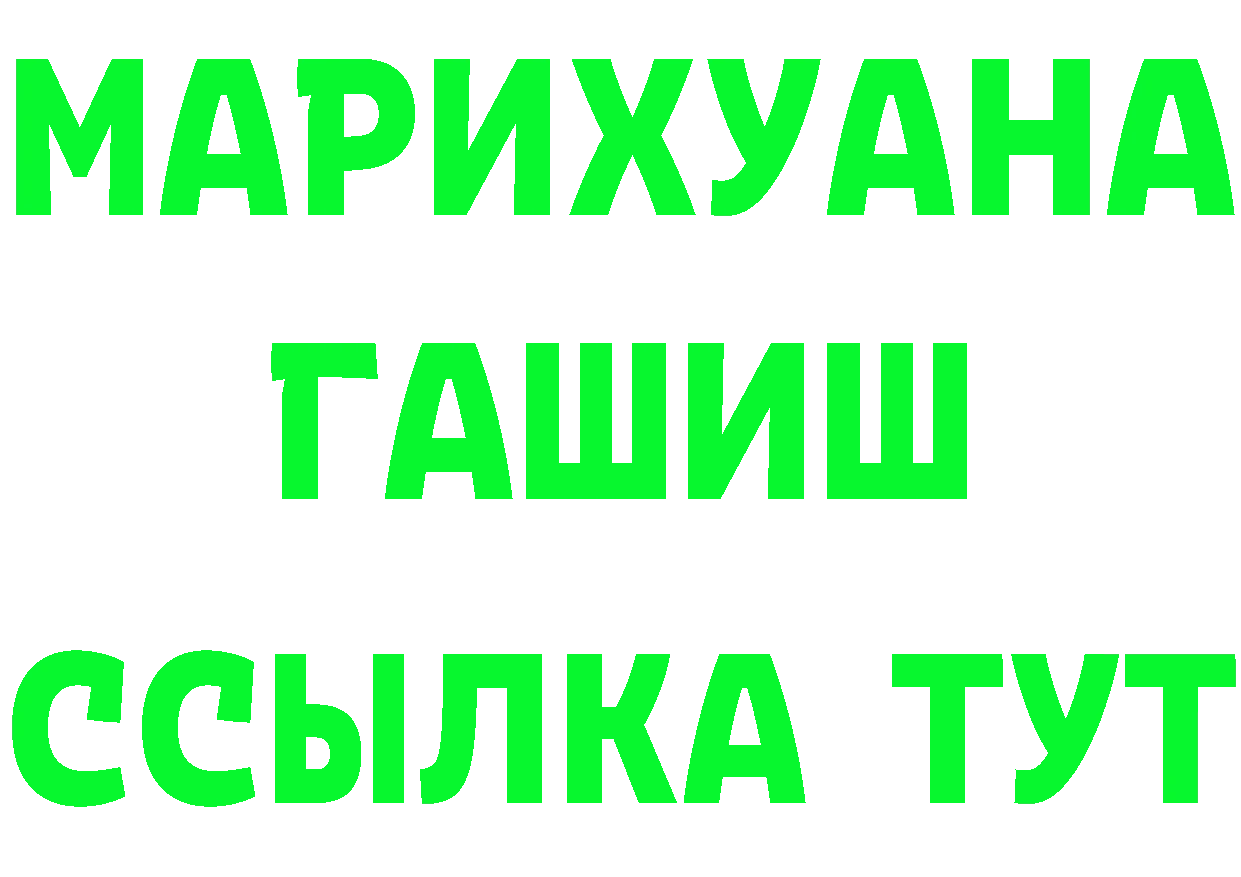 МАРИХУАНА
ГАШИШ
ССЫЛКА ТУТ